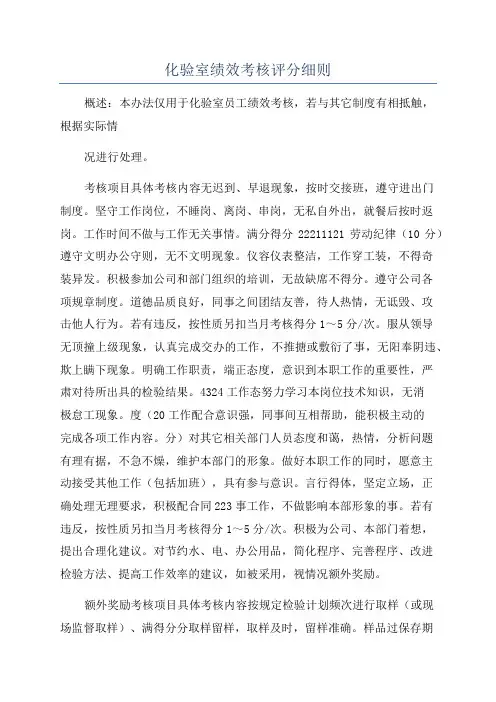 化验室绩效考核评分细则

概述：本办法仅用于化验室员工绩效考核，若与其它制度有相抵触，根据实际情

况进行处理。

考核项目具体考核内容无迟到、早退现象，按时交接班，遵守进出门制度。坚守工作岗位，不睡岗、离岗、串岗，无私自外出，就餐后按时返岗。工作时间不做与工作无关事情。满分得分 22211121 劳动纪律（10 分）遵守文明办公守则，无不文明现象。仪容仪表整洁，工作穿工装，不得奇装异发。积极参加公司和部门组织的培训，无故缺席不得分。遵守公司各项规章制度。道德品质良好，同事之间团结友善，待人热情，无诋毁、攻击他人行为。若有违反，按性质另扣当月考核得分 1～5 分/次。服从领导无顶撞上级现象，认真完成交办的工作，不推搪或敷衍了事，无阳奉阴违、欺上瞒下现象。明确工作职责，端正态度，意识到本职工作的重要性，严肃对待所出具的检验结果。4324 工作态努力学习本岗位技术知识，无消极怠工现象。度（20 工作配合意识强，同事间互相帮助，能积极主动的完成各项工作内容。分）对其它相关部门人员态度和蔼，热情，分析问题有理有据，不急不燥，维护本部门的形象。做好本职工作的同时，愿意主动接受其他工作（包括加班），具有参与意识。言行得体，坚定立场，正确处理无理要求，积极配合同 223 事工作，不做影响本部形象的事。若有违反，按性质另扣当月考核得分 1～5 分/次。积极为公司、本部门着想，提出合理化建议。对节约水、电、办公用品，简化程序、完善程序、改进检验方法、提高工作效率的建议，如被采用，视情况额外奖励。

额外奖励考核项目具体考核内容按规定检验计划频次进行取样（或现场监督取样）、满得分分取样留样，取样及时，留样准确。样品过保存期